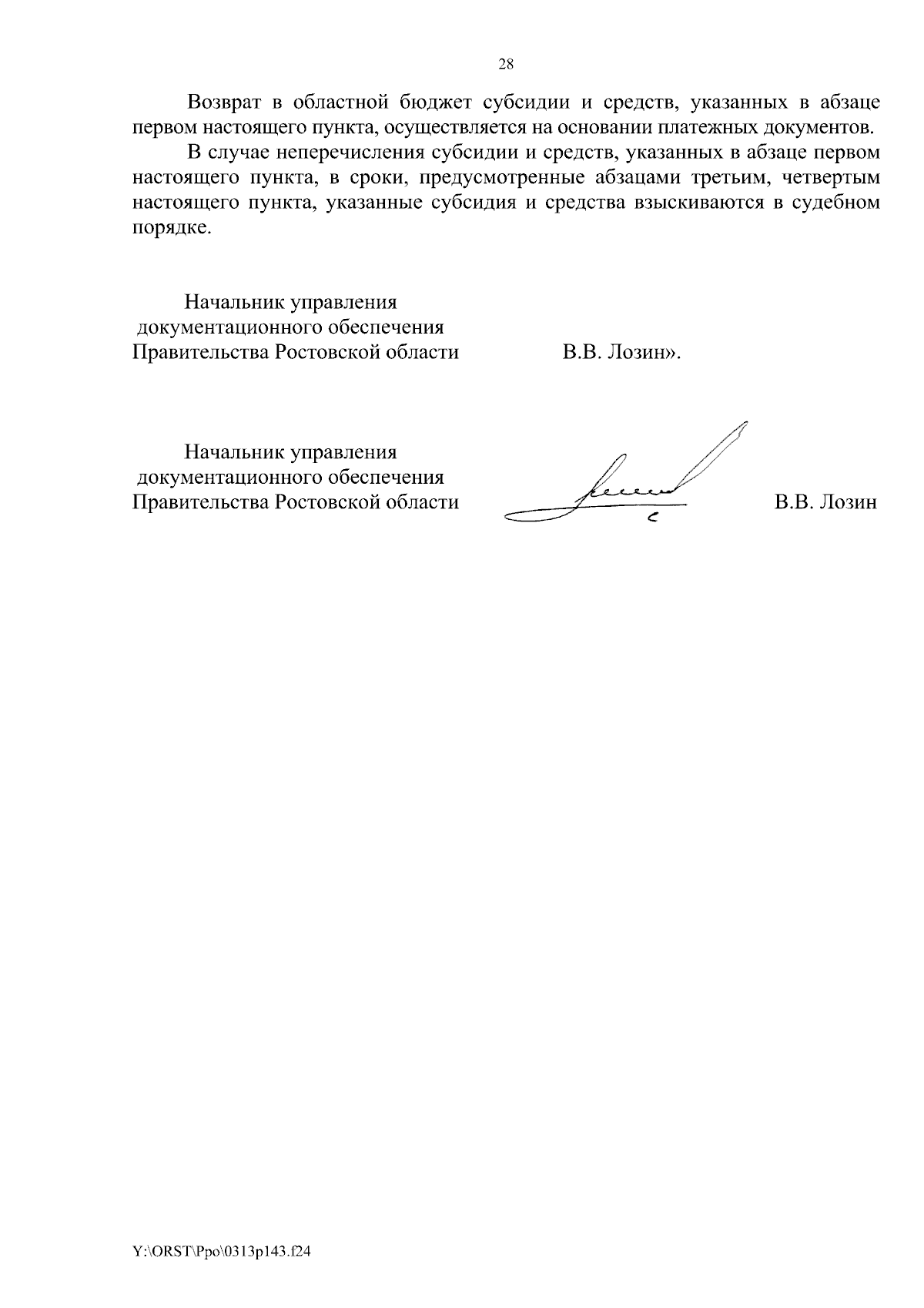 28

Возврат в областной бюджет субсидии и средств, указанных в абзаце первом настоящего пункта, осуществляется на основании платежных документов.

В случае неперечисления субсидии и средств, указанных в абзаце первом настоящего пункта, в сроки, предусмотренные абзацами третьим, четвертым настоящего пункта, указанные субсидия и средства взыскиваются в судебном порядке.

Начальник управления документационного обеспечения Правительства Ростовской области В.В. Лозин».

Начальник управления документационного обеспечения Правительства Ростовской области В.В. Лозин

Y:\ORST\Ppo\0313p143.f24